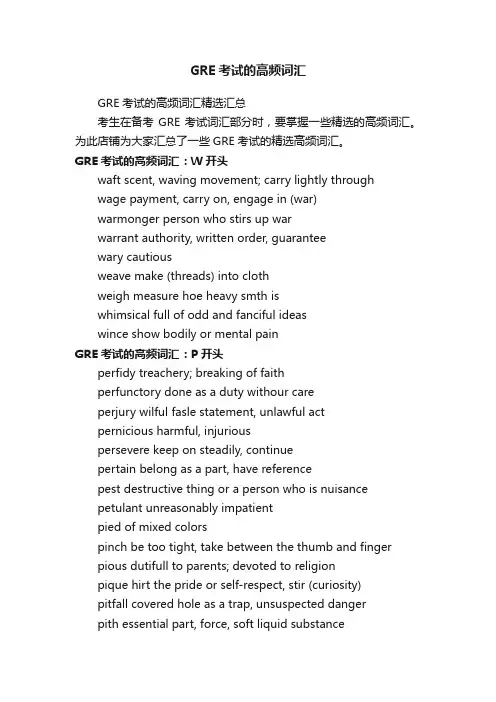 GRE 考试的高频词汇

GRE 考试的高频词汇精选汇总

考生在备考 GRE 考试词汇部分时，要掌握一些精选的高频词汇。为此店铺为大家汇总了一些 GRE 考试的精选高频词汇。

GRE 考试的高频词汇：W 开头

waft scent, waving movement; carry lightly through
wage payment, carry on, engage in (war)
warmonger person who stirs up war
warrant authority, written order, guarantee
wary cautious
weave make (threads) into cloth
weigh measure hoe heavy smth is
whimsical full of odd and fanciful ideas
wince show bodily or mental pain

GRE 考试的高频词汇：P 开头

perfidy treachery; breaking of faith
perfunctory done as a duty withour care
perjury wilful fasle statement, unlawful act
pernicious harmful, injurious
persevere keep on steadily, continue
pertain belong as a part, have reference
pest destructive thing or a person who is nuisance
petulant unreasonably impatient
pied of mixed colors
pinch be too tight, take between the thumb and finger
pious dutifull to parents; devoted to religion
pique hirt the pride or self-respect, stir (curiosity)
pitfall covered hole as a trap, unsuspected danger
pith essential part, force, soft liquid substance